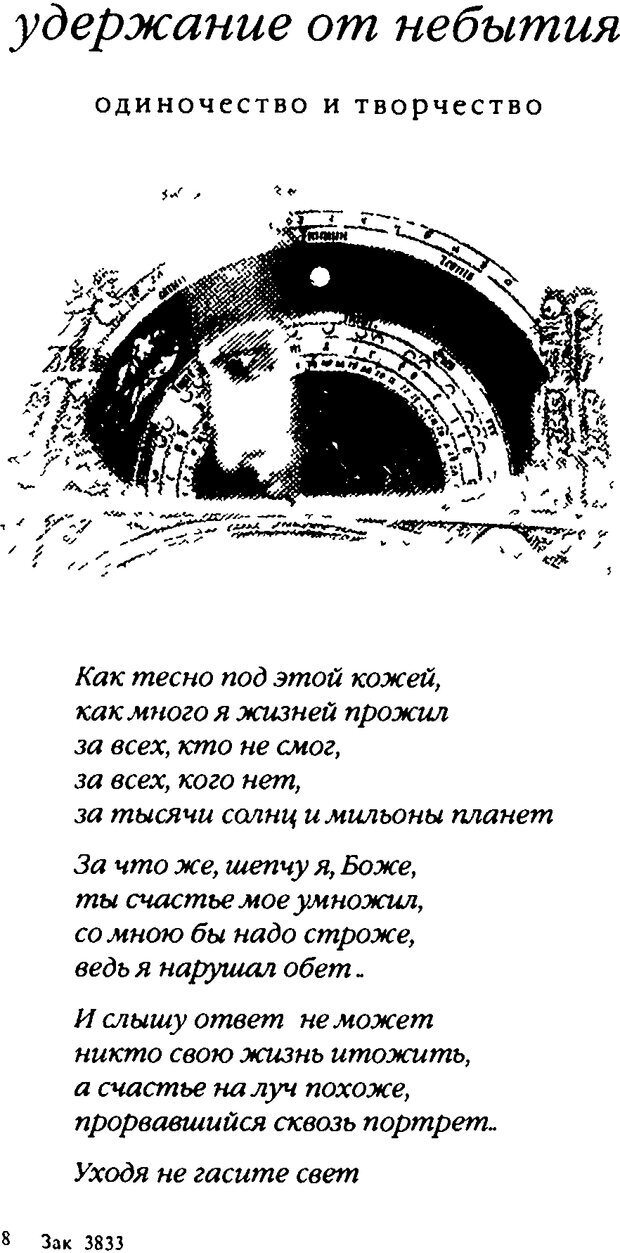 удержание от небытия

одиночество и творчество

Как тесно под этой кожей,
как много я жизней прожил
за всех, кто не смог,
за всех, кого нет,
за тысячи солнц и мильоны планет

За что же, шепчу я, Боже,
ты счастье мое умножил,
со мною бы надо строже,
ведь я нарушал обет..

И слышу ответ не может
никто свою жизнь итожить,
а счастье на луч похоже,
прорвавшийся сквозь портрет..

Уходя не гасите свет

8 Зак 3833